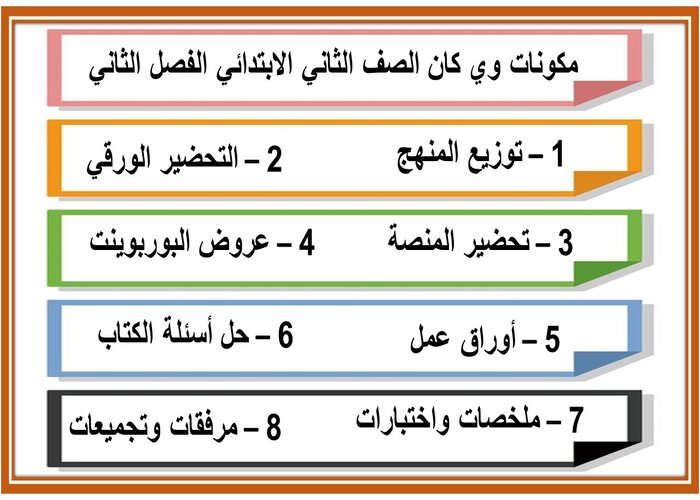 مكونات وي كان الصف الثاني الابتدائي الفصل الثاني

1 – توزيع المنهج
2 – التحضير الورقي

3 – تحضير المنصة
4 – عروض البوربوينت

5 – أوراق عمل
6 – حل أسئلة الكتاب

7 – ملخصات واختبارات
8 – مرفقات وتجميعات